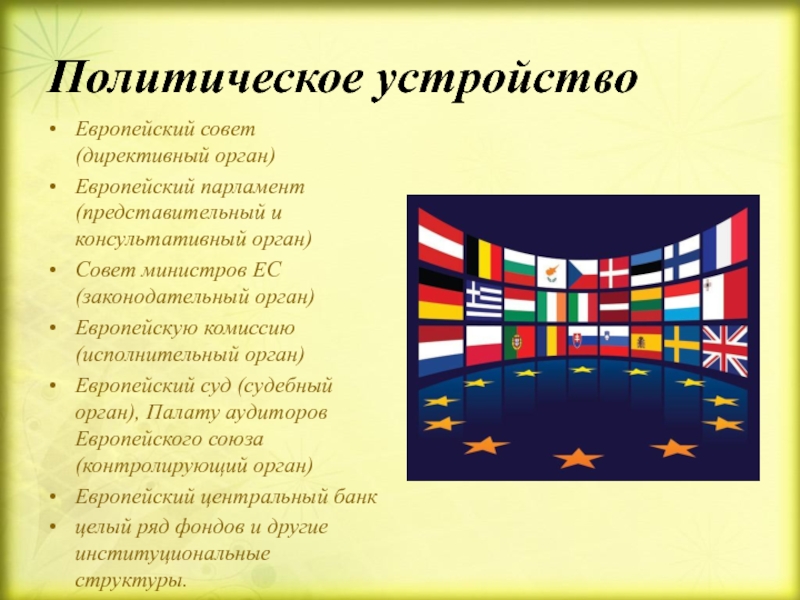 Политическое устройство

• Европейский совет (директивный орган)
• Европейский парламент (представительный и консультативный орган)
• Совет министров ЕС (законодательный орган)
• Европейскую комиссию (исполнительный орган)
• Европейский суд (судебный орган), Палату аудиторов Европейского союза (контролирующий орган)
• Европейский центральный банк
• целый ряд фондов и другие институциональные структуры.